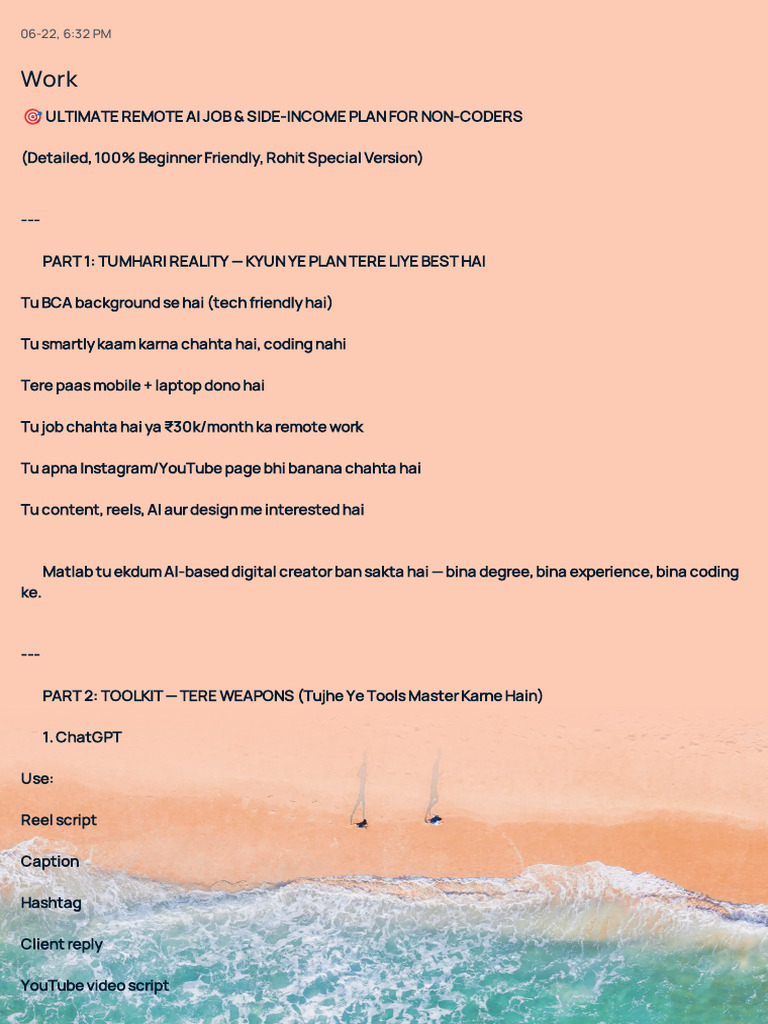 06-22, 6:32 PM

Work

🎯 ULTIMATE REMOTE AI JOB & SIDE-INCOME PLAN FOR NON-CODERS

(Detailed, 100% Beginner Friendly, Rohit Special Version)

---

PART 1: TUMHARI REALITY — KYUN YE PLAN TERE LIYE BEST HAI

Tu BCA background se hai (tech friendly hai)

Tu smartly kaam karna chahta hai, coding nahi

Tere paas mobile + laptop dono hai

Tu job chahta hai ya ₹30k/month ka remote work

Tu apna Instagram/YouTube page bhi banana chahta hai

Tu content, reels, AI aur design me interested hai

Matlab tu ekdum AI-based digital creator ban sakta hai — bina degree, bina experience, bina coding ke.

---

PART 2: TOOLKIT — TERE WEAPONS (Tujhe Ye Tools Master Karne Hain)

1. ChatGPT

Use:

Reel script

Caption

Hashtag

Client reply

YouTube video script